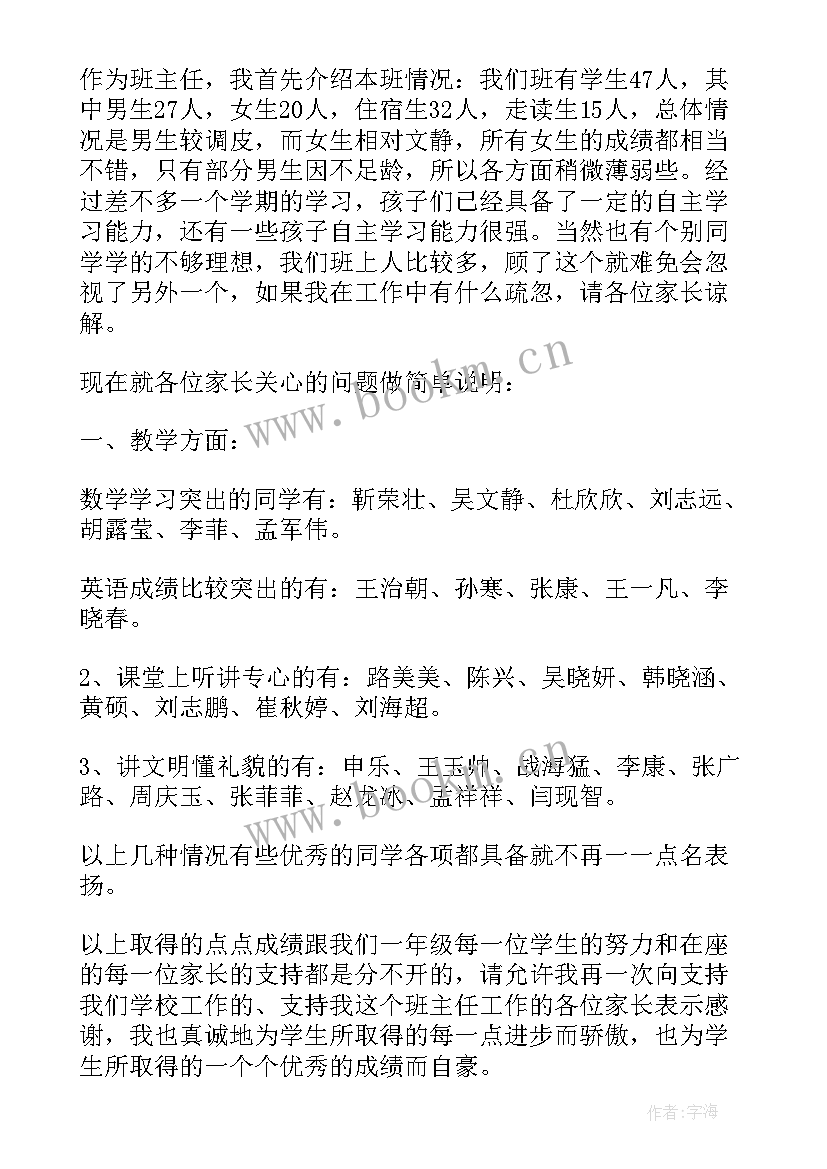 作为班主任，我首先介绍本班情况：我们班有学生47人，其中男生27人，女生20人，住宿生32人，走读生15人，总体情况是男生较调皮，而女生相对文静，所有女生的成绩都相当不错，只有部分男生因不足龄，所以各方面稍微薄弱些。经过差不多一个学期的学习，孩子们已经具备了一定的自主学习能力，还有一些孩子自主学习能力很强。当然也有个别同学学的不够理想，我们班上人比较多，顾了这个就难免会忽视了另外一个，如果我在工作中有什么疏忽，请各位家长谅解。

现在就各位家长关心的问题做简单说明：

一、教学方面：

数学学习突出的同学有：靳荣壮、吴文静、杜欣欣、刘志远、胡露莹、李菲、孟军伟。

英语成绩比较突出的有：王治朝、孙寒、张康、王一凡、李晓春。

2、课堂上听讲专心的有：路美美、陈兴、吴晓妍、韩晓涵、黄硕、刘志鹏、崔秋婷、刘海超。

3、讲文明懂礼貌的有：申乐、王玉帅、战海猛、李康、张广路、周庆玉、张菲菲、赵龙冰、孟祥祥、闫现智。

以上几种情况有些优秀的同学各项都具备就不再一一点名表扬。

以上取得的点点成绩跟我们一年级每一位学生的努力和在座的每一位家长的支持都是分不开的，请允许我再一次向支持我们学校工作的、支持我这个班主任工作的各位家长表示感谢，我也真诚地为学生所取得的每一点进步而骄傲，也为学生所取得的一个个优秀的成绩而自豪。

www.bookm.cn

www.bookm.cn

作者：宇海